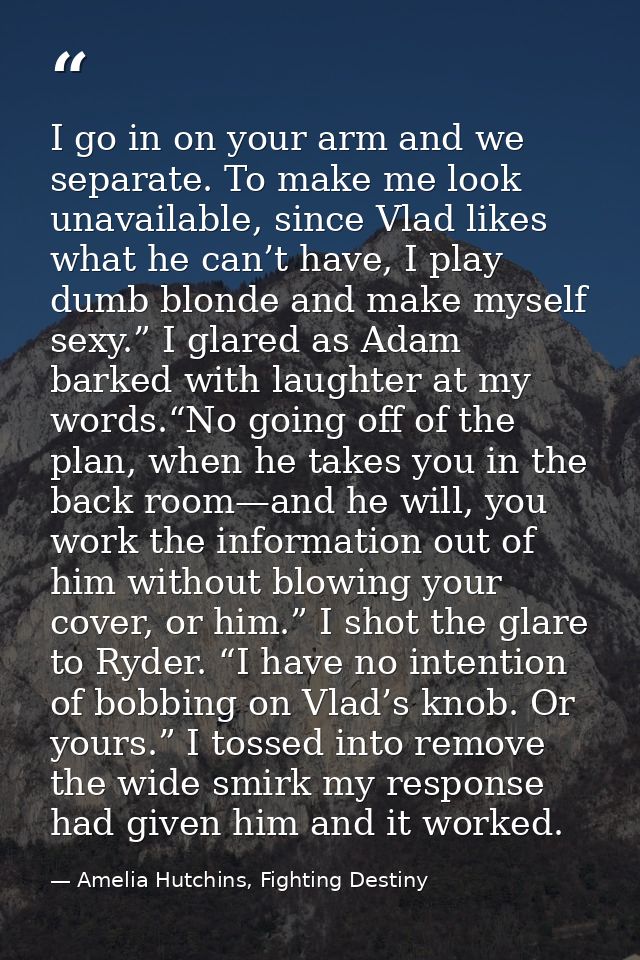 "

I go in on your arm and we separate. To make me look unavailable, since Vlad likes what he can't have, I play dumb blonde and make myself sexy." I glared as Adam barked with laughter at my words."No going off of the plan, when he takes you in the back room—and he will, you work the information out of him without blowing your cover, or him." I shot the glare to Ryder. "I have no intention of bobbing on Vlad's knob. Or yours." I tossed into remove the wide smirk my response had given him and it worked.

— Amelia Hutchins, Fighting Destiny